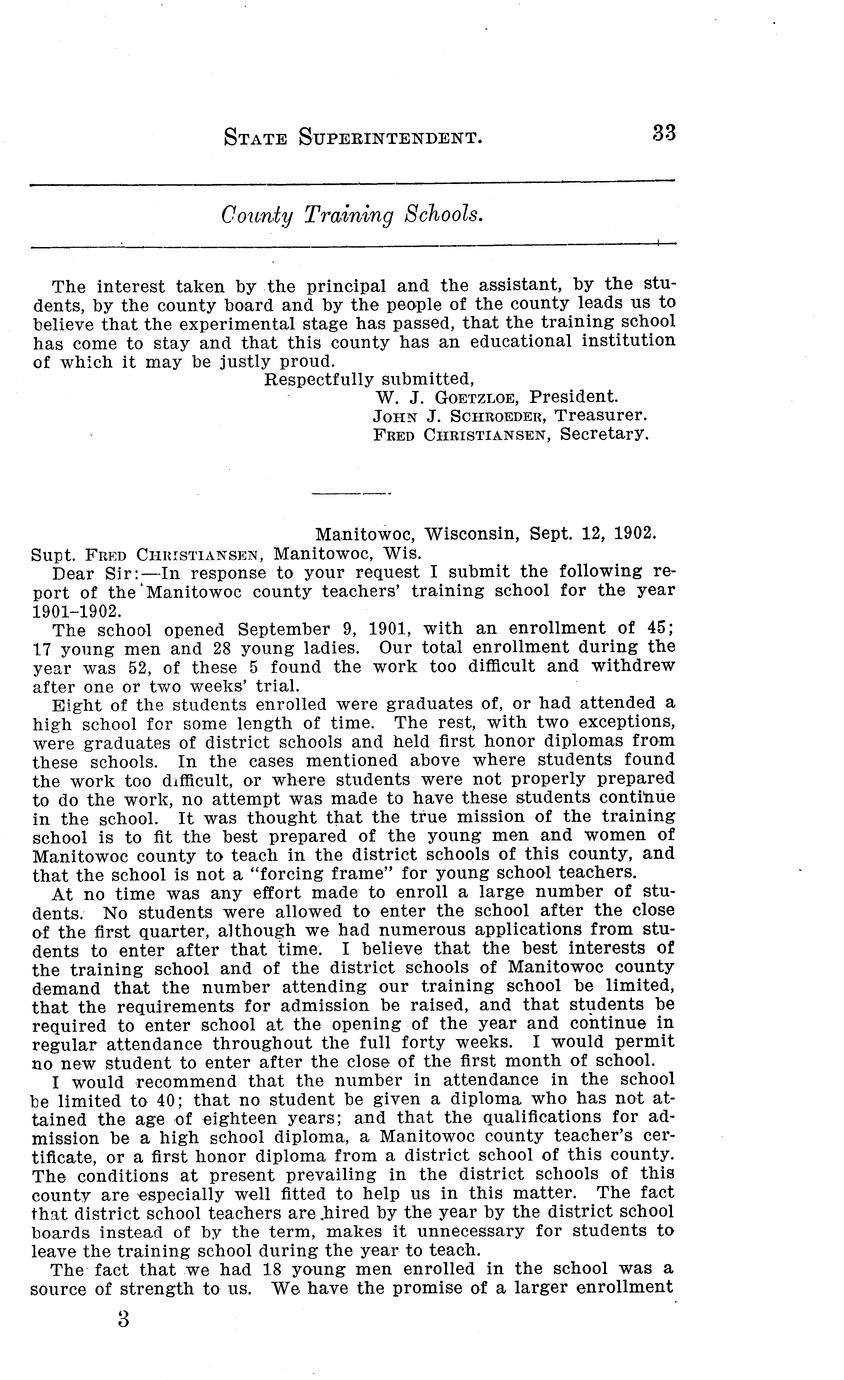 STATE SUPERINTENDENT. 33

County Training Schools.

The interest taken by the principal and the assistant, by the students, by the county board and by the people of the county leads us to believe that the experimental stage has passed, that the training school has come to stay and that this county has an educational institution of which it may be justly proud.

Respectfully submitted,
W. J. GOETZLOE, President.
JOHN J. SCHROEDER, Treasurer.
FRED CHRISTIANSEN, Secretary.

Manitowoc, Wisconsin, Sept. 12, 1902.

Supt. FRED CHRISTIANSEN, Manitowoc, Wis.

Dear Sir:—In response to your request I submit the following report of the Manitowoc county teachers' training school for the year 1901–1902.

The school opened September 9, 1901, with an enrollment of 45; 17 young men and 28 young ladies. Our total enrollment during the year was 52, of these 5 found the work too difficult and withdrew after one or two weeks' trial.

Eight of the students enrolled were graduates of, or had attended a high school for some length of time. The rest, with two exceptions, were graduates of district schools and held first honor diplomas from these schools. In the cases mentioned above where students found the work too difficult, or where students were not properly prepared to do the work, no attempt was made to have these students continue in the school. It was thought that the true mission of the training school is to fit the best prepared of the young men and women of Manitowoc county to teach in the district schools of this county, and that the school is not a "forcing frame" for young school teachers.

At no time was any effort made to enroll a large number of students. No students were allowed to enter the school after the close of the first quarter, although we had numerous applications from students to enter after that time. I believe that the best interests of the training school and of the district schools of Manitowoc county demand that the number attending our training school be limited, that the requirements for admission be raised, and that students be required to enter school at the opening of the year and continue in regular attendance throughout the full forty weeks. I would permit no new student to enter after the close of the first month of school.

I would recommend that the number in attendance in the school be limited to 40; that no student be given a diploma who has not attained the age of eighteen years; and that the qualifications for admission be a high school diploma, a Manitowoc county teacher's certificate, or a first honor diploma from a district school of this county. The conditions at present prevailing in the district schools of this county are especially well fitted to help us in this matter. The fact that district school teachers are hired by the year by the district school boards instead of by the term, makes it unnecessary for students to leave the training school during the year to teach.

The fact that we had 18 young men enrolled in the school was a source of strength to us. We have the promise of a larger enrollment

3